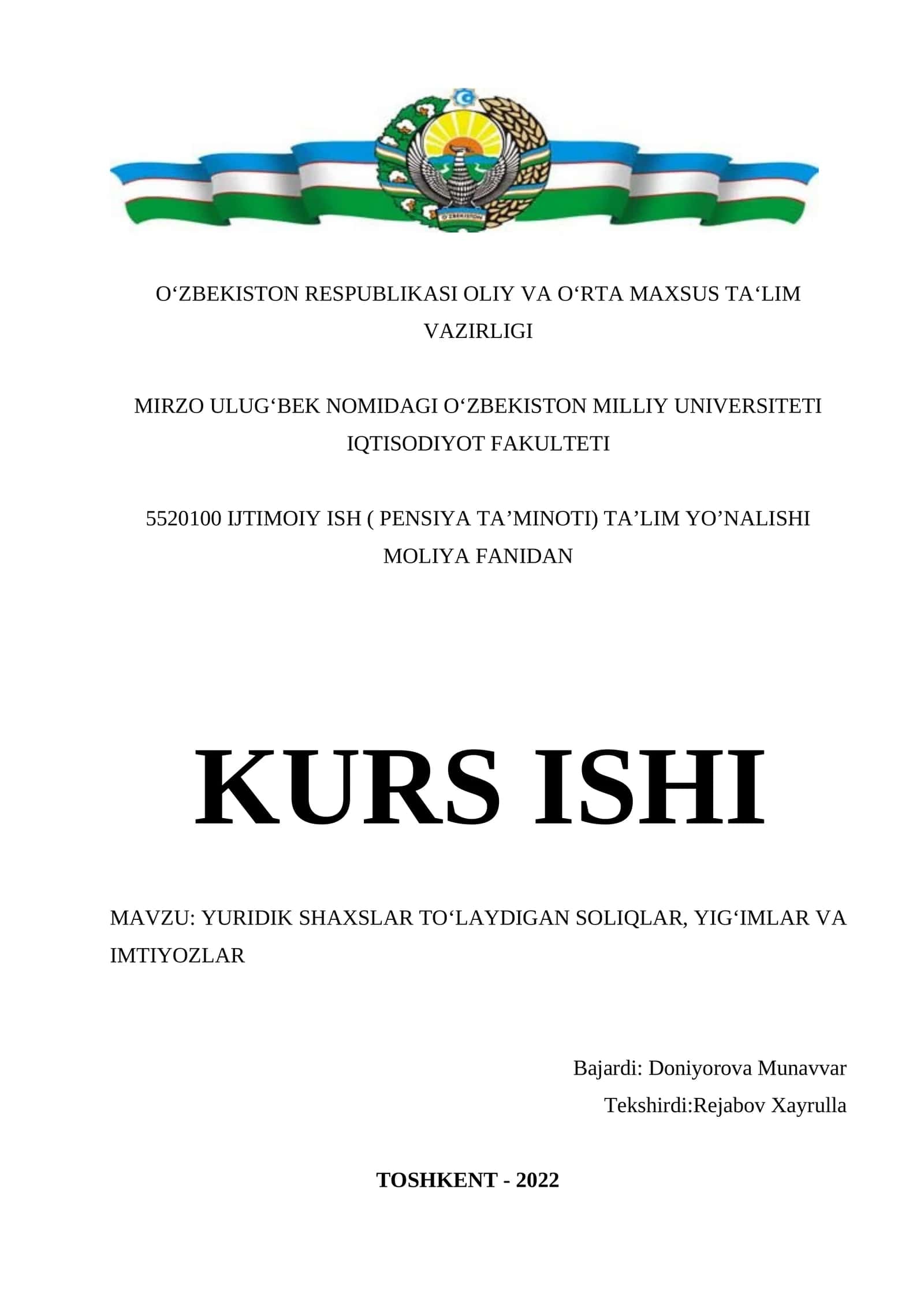 O'ZBEKISTON

O‘ZBEKISTON RESPUBLIKASI OLIY VA O‘RTA MAXSUS TA‘LIM VAZIRLIGI

MIRZO ULUG‘BEK NOMIDAGI O‘ZBEKISTON MILLIY UNIVERSITETI IQTISODIYOT FAKULTETI

5520100 IJTIMOIY ISH ( PENSIYA TA’MINOTI) TA’LIM YO’NALISHI MOLIYA FANIDAN

KURS ISHI

MAVZU: YURIDIK SHAXSLAR TO‘LAYDIGAN SOLIQLAR, YIG‘IMLAR VA IMTIYOZLAR

Bajardi: Doniyorova Munavvar
Tekshirdi:Rejabov Xayrulla

TOSHKENT - 2022